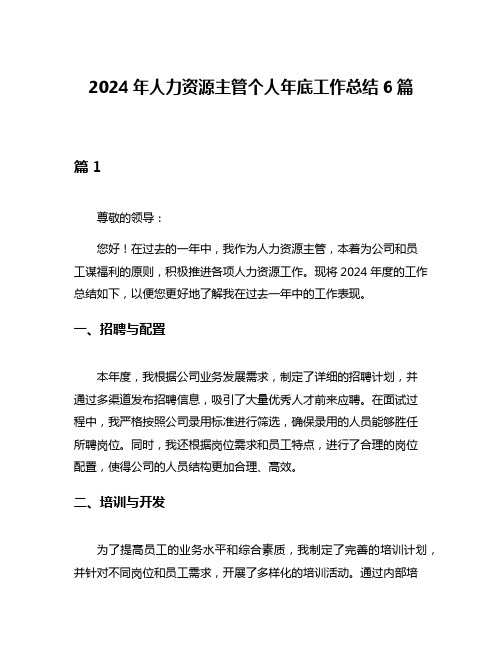 2024 年人力资源主管个人年底工作总结 6 篇

篇 1

尊敬的领导：

您好！在过去的一年中，我作为人力资源主管，本着为公司和员工谋福利的原则，积极推进各项人力资源工作。现将 2024 年度的工作总结如下，以便您更好地了解我在过去一年中的工作表现。

一、招聘与配置

本年度，我根据公司业务发展需求，制定了详细的招聘计划，并通过多渠道发布招聘信息，吸引了大量优秀人才前来应聘。在面试过程中，我严格按照公司录用标准进行筛选，确保录用的人员能够胜任所聘岗位。同时，我还根据岗位需求和员工特点，进行了合理的岗位配置，使得公司的人员结构更加合理、高效。

二、培训与开发

为了提高员工的业务水平和综合素质，我制定了完善的培训计划，并针对不同岗位和员工需求，开展了多样化的培训活动。通过内部培